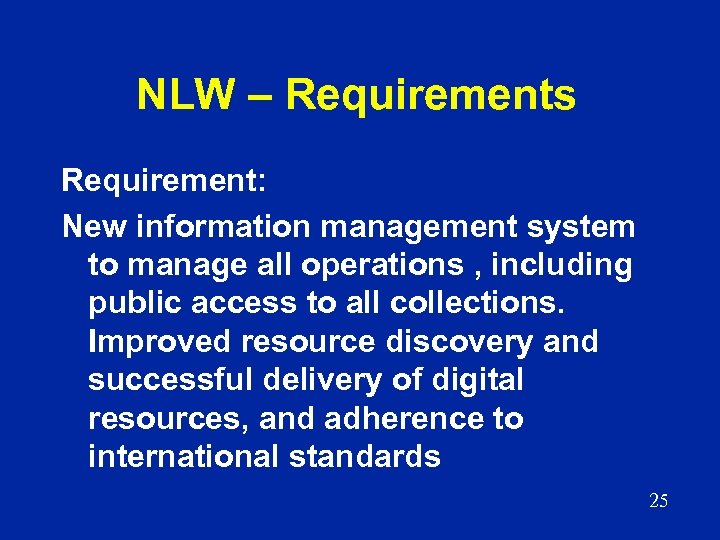 NLW – Requirements

Requirement:

New information management system to manage all operations , including public access to all collections. Improved resource discovery and successful delivery of digital resources, and adherence to international standards

25